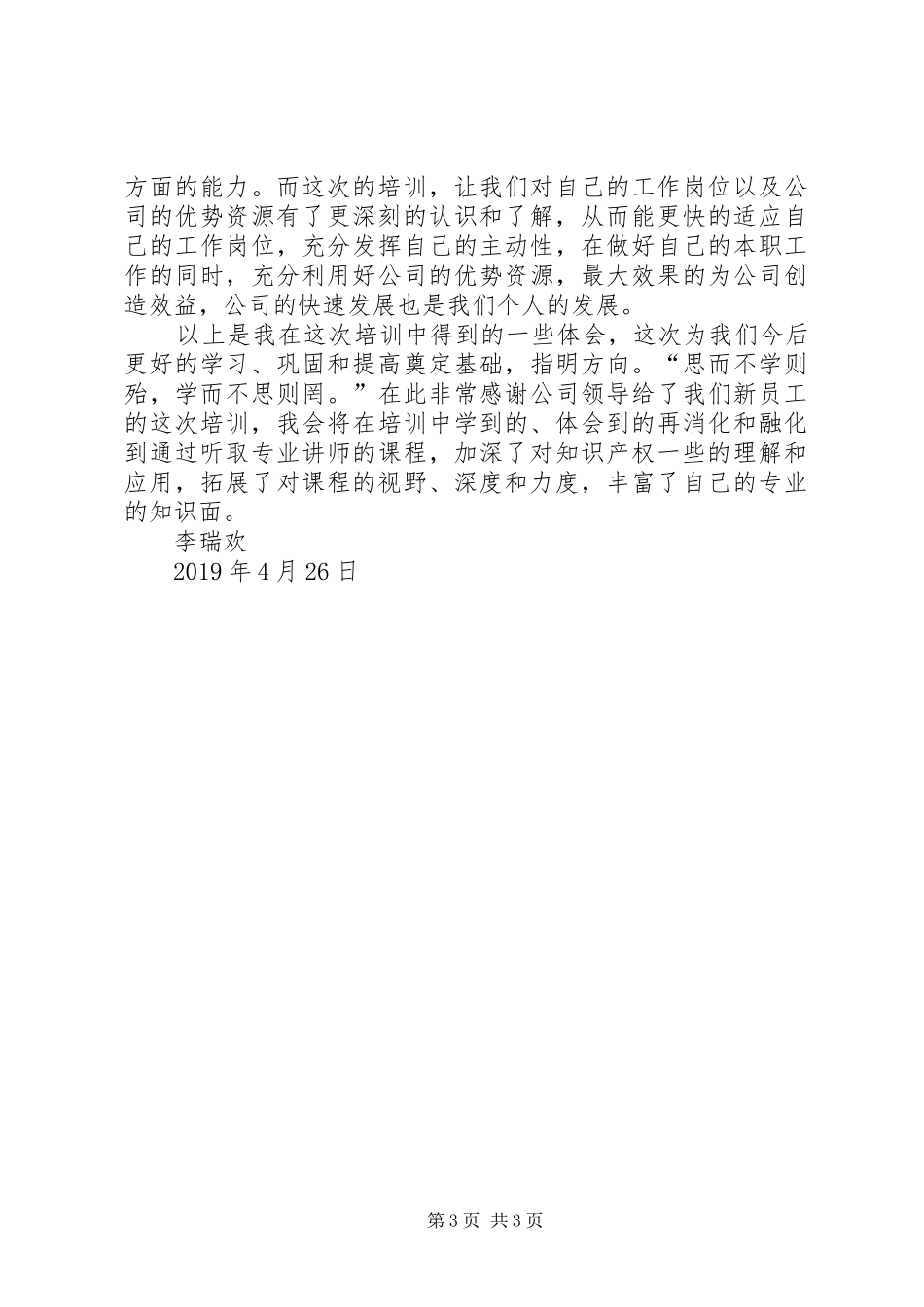 方面的能力。而这次的培训，让我们对自己的工作岗位以及公司的优势资源有了更深刻的认识和了解，从而能更快的适应自己的工作岗位，充分发挥自己的主动性，在做好自己的本职工作的同时，充分利用好公司的优势资源，最大效果的为公司创造效益，公司的快速发展也是我们个人的发展。

以上是我在这次培训中得到的一些体会，这次为我们今后更好的学习、巩固和提高奠定基础，指明方向。“思而不学则殆，学而不思则罔。”在此非常感谢公司领导给了我们新员工的这次培训，我会将在培训中学到的、体会到的再消化和融化到通过听取专业讲师的课程，加深了对知识产权一些的理解和应用，拓展了对课程的视野、深度和力度，丰富了自己的专业的知识面。

李瑞欢

2019 年 4 月 26 日

第 3 页 共 3 页